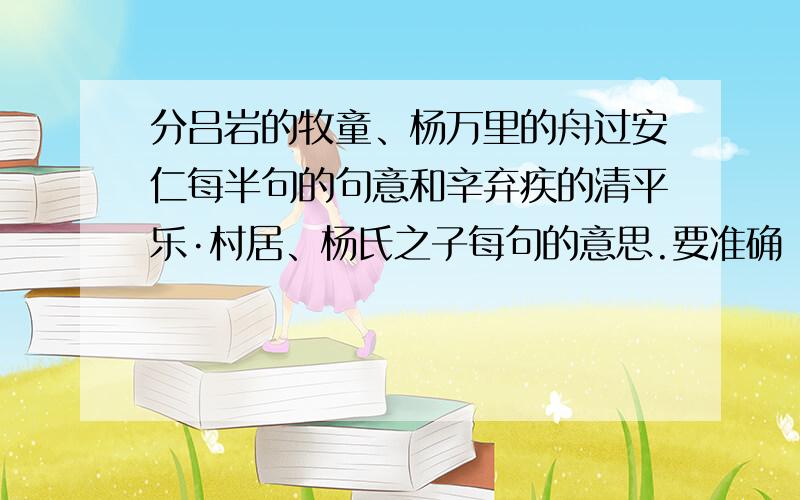 分吕岩的牧童、杨万里的舟过安仁每半句的句意和辛弃疾的清平乐·村居、杨氏之子每句的意思.要准确